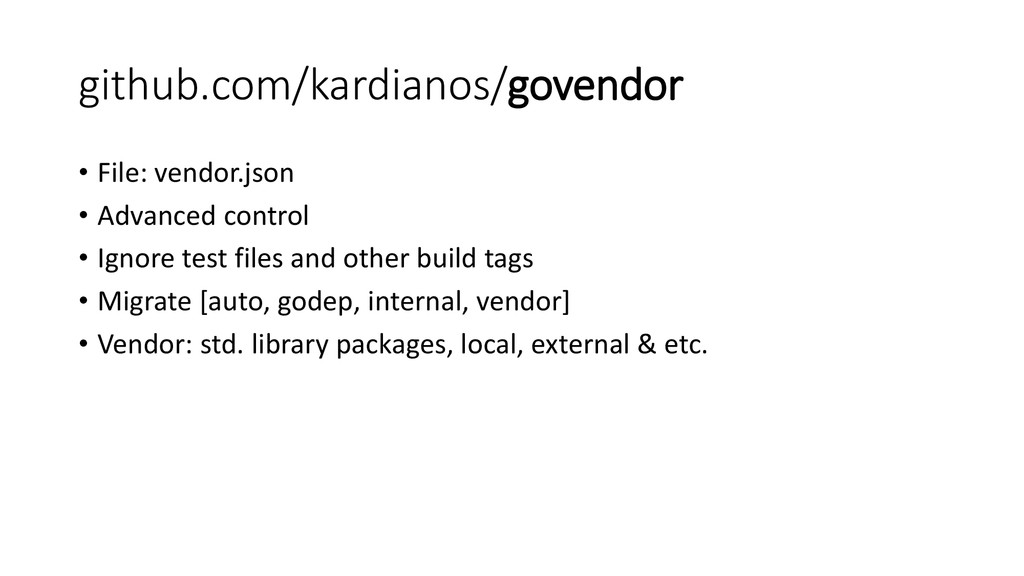 github.com/kardianos/govendor

• File: vendor.json
• Advanced control
• Ignore test files and other build tags
• Migrate [auto, godep, internal, vendor]
• Vendor: std. library packages, local, external & etc.